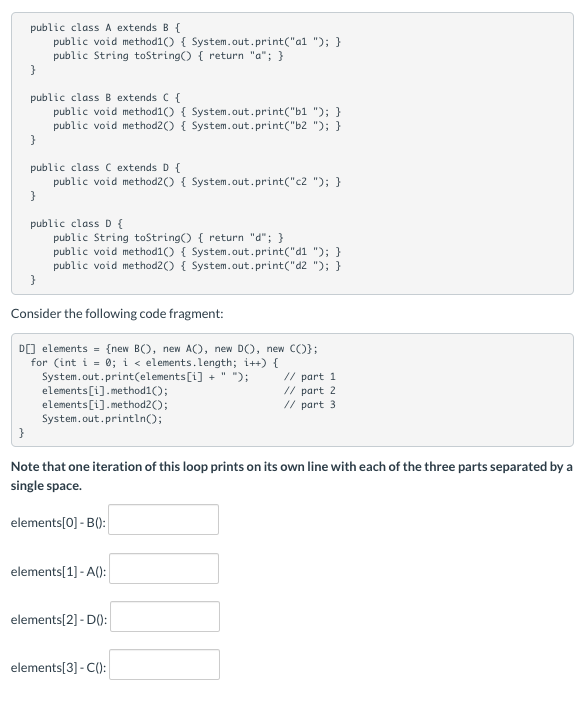 public class A extends B {
    public void method1() { System.out.print("a1 "); }
    public String toString() { return "a"; }
}

public class B extends C {
    public void method1() { System.out.print("b1 "); }
    public void method2() { System.out.print("b2 "); }
}

public class C extends D {
    public void method2() { System.out.print("c2 "); }
}

public class D {
    public String toString() { return "d"; }
    public void method1() { System.out.print("d1 "); }
    public void method2() { System.out.print("d2 "); }
}

Consider the following code fragment:

D[] elements = {new B(), new A(), new D(), new C()};
  for (int i = 0; i < elements.length; i++) {
    System.out.print(elements[i] + " ");     // part 1
    elements[i].method1();                   // part 2
    elements[i].method2();                   // part 3
    System.out.println();
}

Note that one iteration of this loop prints on its own line with each of the three parts separated by a single space.

elements[0] - B():

elements[1] - A():

elements[2] - D():

elements[3] - C():